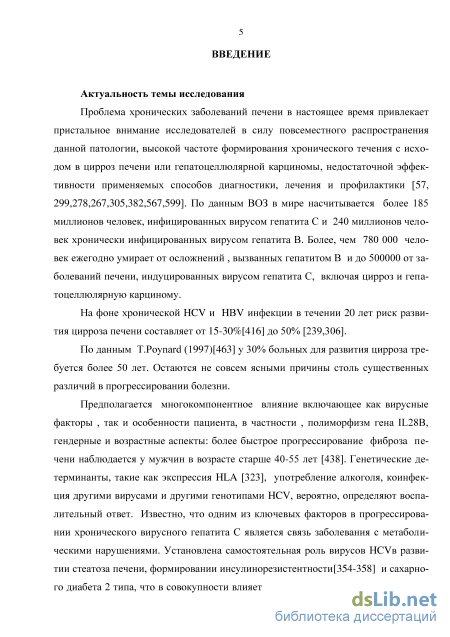 5

ВВЕДЕНИЕ

Актуальность темы исследования

Проблема хронических заболеваний печени в настоящее время привлекает пристальное внимание исследователей в силу повсеместного распространения данной патологии, высокой частоте формирования хронического течения с исходом в цирроз печени или гепатоцеллюлярной карциномы, недостаточной эффективности применяемых способов диагностики, лечения и профилактики [57, 299,278,267,305,382,567,599]. По данным ВОЗ в мире насчитывается более 185 миллионов человек, инфицированных вирусом гепатита С и 240 миллионов человек хронически инфицированных вирусом гепатита В. Более, чем 780 000 человек ежегодно умирает от осложнений , вызванных гепатитом В и до 500000 от заболеваний печени, индуцированных вирусом гепатита С, включая цирроз и гепатоцеллюлярную карциному.

На фоне хронической HCV и HBV инфекции в течении 20 лет риск развития цирроза печени составляет от 15-30%[416] до 50% [239,306].

По данным T.Poynard (1997)[463] у 30% больных для развития цирроза требуется более 50 лет. Остаются не совсем ясными причины столь существенных различий в прогрессировании болезни.

Предполагается многокомпонентное влияние включающее как вирусные факторы , так и особенности пациента, в частности , полиморфизм гена IL28B, гендерные и возрастные аспекты: более быстрое прогрессирование фиброза печени наблюдается у мужчин в возрасте старше 40-55 лет [438]. Генетические детерминанты, такие как экспрессия HLA [323], употребление алкоголя, коинфекция другими вирусами и другими генотипами HCV, вероятно, определяют воспалительный ответ. Известно, что одним из ключевых факторов в прогрессировании хронического вирусного гепатита С является связь заболевания с метаболическими нарушениями. Установлена самостоятельная роль вирусов HCVв развитии стеатоза печени, формировании инсулинорезистентности[354-358] и сахарного диабета 2 типа, что в совокупности влияет

dsLib.net
библиотека диссертаций